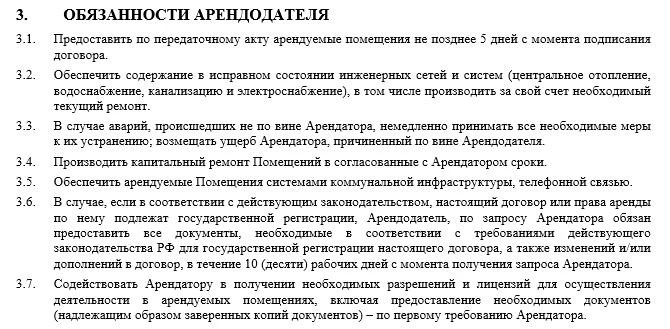 3. ОБЯЗАННОСТИ АРЕНДОДАТЕЛЯ

3.1. Предоставить по передаточному акту арендуемые помещения не позднее 5 дней с момента подписания договора.

3.2. Обеспечить содержание в исправном состоянии инженерных сетей и систем (центральное отопление, водоснабжение, канализацию и электроснабжение), в том числе производить за свой счет необходимый текущий ремонт.

3.3. В случае аварий, происшедших не по вине Арендатора, немедленно принимать все необходимые меры к их устранению; возмещать ущерб Арендатора, причиненный по вине Арендодателя.

3.4. Производить капитальный ремонт Помещений в согласованные с Арендатором сроки.

3.5. Обеспечить арендуемые Помещения системами коммунальной инфраструктуры, телефонной связью.

3.6. В случае, если в соответствии с действующим законодательством, настоящий договор или права аренды по нему подлежат государственной регистрации, Арендодатель, по запросу Арендатора обязан предоставить все документы, необходимые в соответствии с требованиями действующего законодательства РФ для государственной регистрации настоящего договора, а также изменений и/или дополнений в договор, в течение 10 (десяти) рабочих дней с момента получения запроса Арендатора.

3.7. Содействовать Арендатору в получении необходимых разрешений и лицензий для осуществления деятельности в арендуемых помещениях, включая предоставление необходимых документов (надлежащим образом заверенных копий документов) – по первому требованию Арендатора.